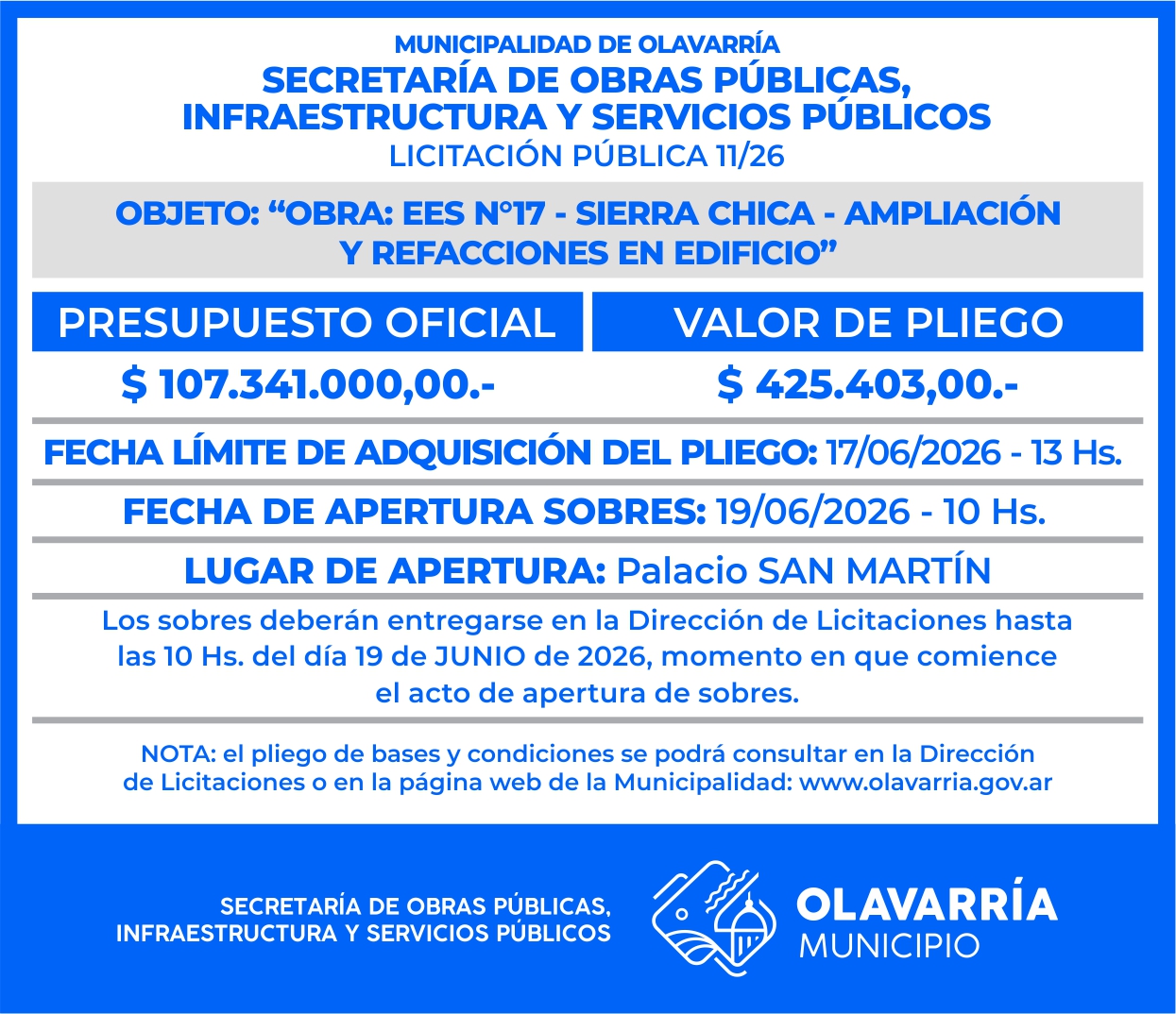 MUNICIPALIDAD DE OLAVARRÍA
SECRETARÍA DE OBRAS PÚBLICAS, INFRAESTRUCTURA Y SERVICIOS PÚBLICOS
LICITACIÓN PÚBLICA 11/26

OBJETO: “OBRA: EES N°17 - SIERRA CHICA - AMPLIACIÓN Y REFACCIONES EN EDIFICIO”

| PRESUPUESTO OFICIAL | VALOR DE PLIEGO |
|---|---|
| $ 107.341.000,00.- | $ 425.403,00.- |

FECHA LÍMITE DE ADQUISICIÓN DEL PLIEGO: 17/06/2026 - 13 Hs.

FECHA DE APERTURA SOBRES: 19/06/2026 - 10 Hs.

LUGAR DE APERTURA: Palacio SAN MARTÍN

Los sobres deberán entregarse en la Dirección de Licitaciones hasta las 10 Hs. del día 19 de JUNIO de 2026, momento en que comience el acto de apertura de sobres.

NOTA: el pliego de bases y condiciones se podrá consultar en la Dirección de Licitaciones o en la página web de la Municipalidad: www.olavarria.gov.ar

SECRETARÍA DE OBRAS PÚBLICAS, INFRAESTRUCTURA Y SERVICIOS PÚBLICOS

OLAVARRÍA
MUNICIPIO